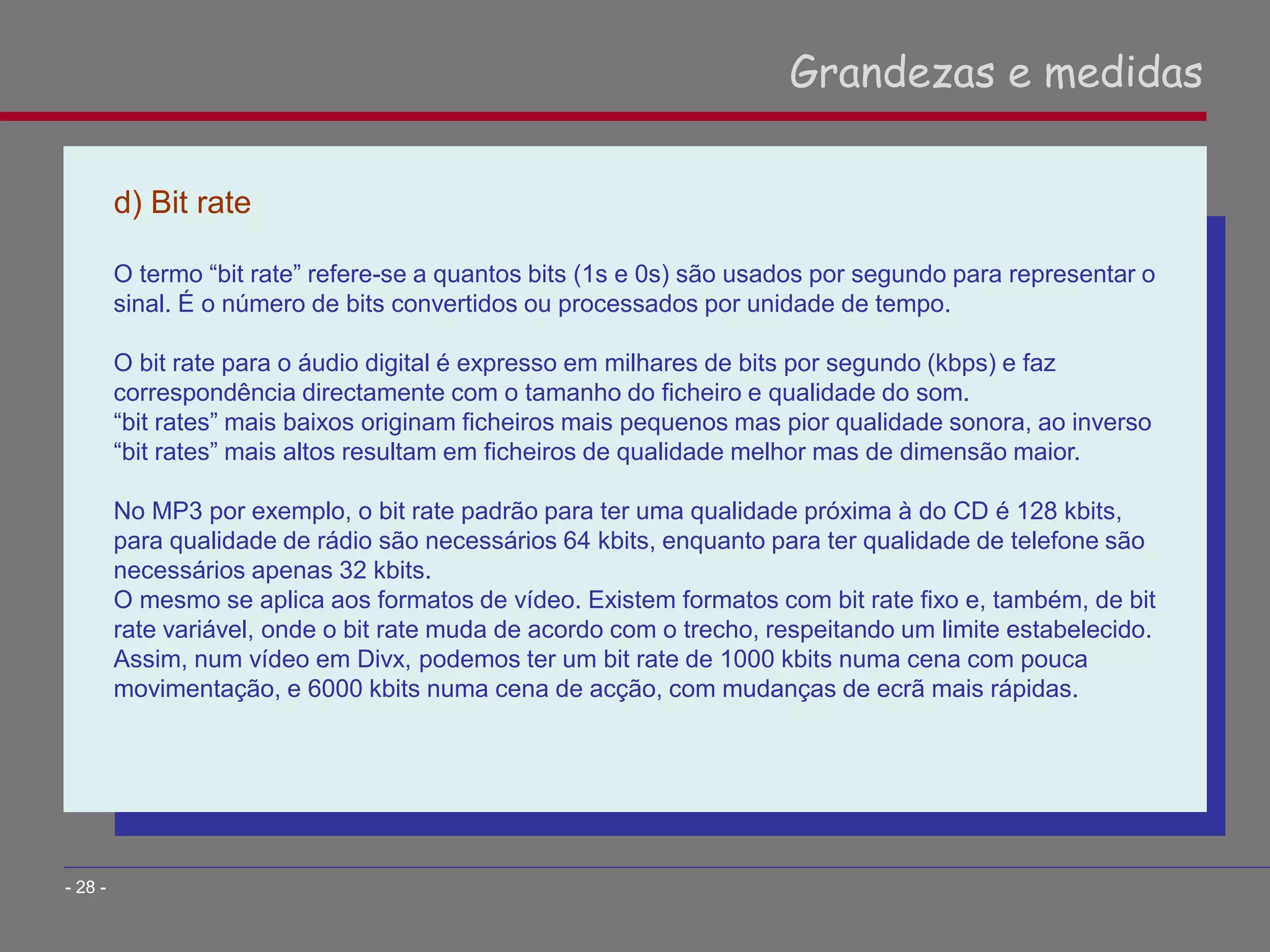 Grandezas e medidas

d) Bit rate

O termo “bit rate” refere-se a quantos bits (1s e 0s) são usados por segundo para representar o sinal. É o número de bits convertidos ou processados por unidade de tempo.

O bit rate para o áudio digital é expresso em milhares de bits por segundo (kbps) e faz correspondência directamente com o tamanho do ficheiro e qualidade do som.
“bit rates” mais baixos originam ficheiros mais pequenos mas pior qualidade sonora, ao inverso “bit rates” mais altos resultam em ficheiros de qualidade melhor mas de dimensão maior.

No MP3 por exemplo, o bit rate padrão para ter uma qualidade próxima à do CD é 128 kbits, para qualidade de rádio são necessários 64 kbits, enquanto para ter qualidade de telefone são necessários apenas 32 kbits.
O mesmo se aplica aos formatos de vídeo. Existem formatos com bit rate fixo e, também, de bit rate variável, onde o bit rate muda de acordo com o trecho, respeitando um limite estabelecido. Assim, num vídeo em Divx, podemos ter um bit rate de 1000 kbits numa cena com pouca movimentação, e 6000 kbits numa cena de acção, com mudanças de ecrã mais rápidas.

- 28 -